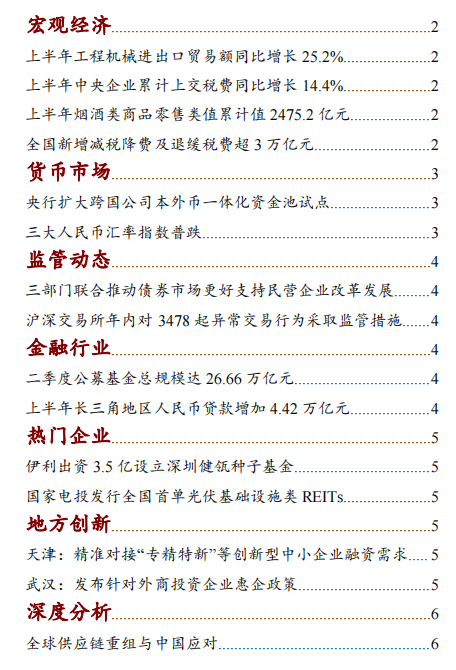 宏观经济 2

上半年工程机械进出口贸易额同比增长 25.2% 2

上半年中央企业累计上交税费同比增长 14.4% 2

上半年烟酒类商品零售类值累计值 2475.2 亿元 2

全国新增减税降费及退缓税费超 3 万亿元 2

货币市场 3

央行扩大跨国公司本外币一体化资金池试点 3

三大人民币汇率指数普跌 3

监管动态 4

三部门联合推动债券市场更好支持民营企业改革发展 4

沪深交易所年内对 3478 起异常交易行为采取监管措施 4

金融行业 4

二季度公募基金总规模达 26.66 万亿元 4

上半年长三角地区人民币贷款增加 4.42 万亿元 4

热门企业 5

伊利出资 3.5 亿设立深圳健瓴种子基金 5

国家电投发行全国首单光伏基础设施类 REITs 5

地方创新 5

天津：精准对接“专精特新”等创新型中小企业融资需求 5

武汉：发布针对外商投资企业惠企政策 5

深度分析 6

全球供应链重组与中国应对 6